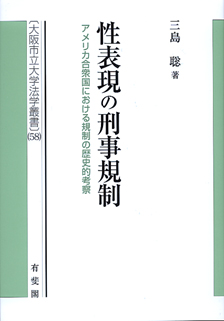 三島　聡　著

性表現の刑事規制

アメリカ合衆国における規制の歴史的考察

〔大阪市立大学法学叢書〕(58)

有斐閣